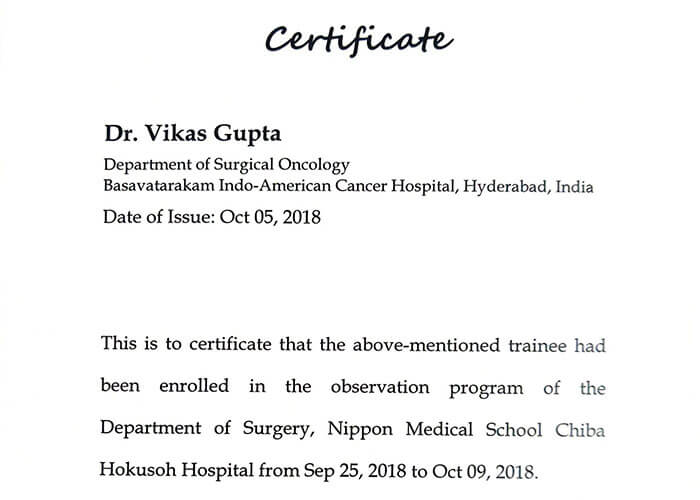 Certificate

Dr. Vikas Gupta

Department of Surgical Oncology
Basavatarakam Indo-American Cancer Hospital, Hyderabad, India

Date of Issue: Oct 05, 2018

This is to certificate that the above-mentioned trainee had been enrolled in the observation program of the Department of Surgery, Nippon Medical School Chiba Hokusoh Hospital from Sep 25, 2018 to Oct 09, 2018.